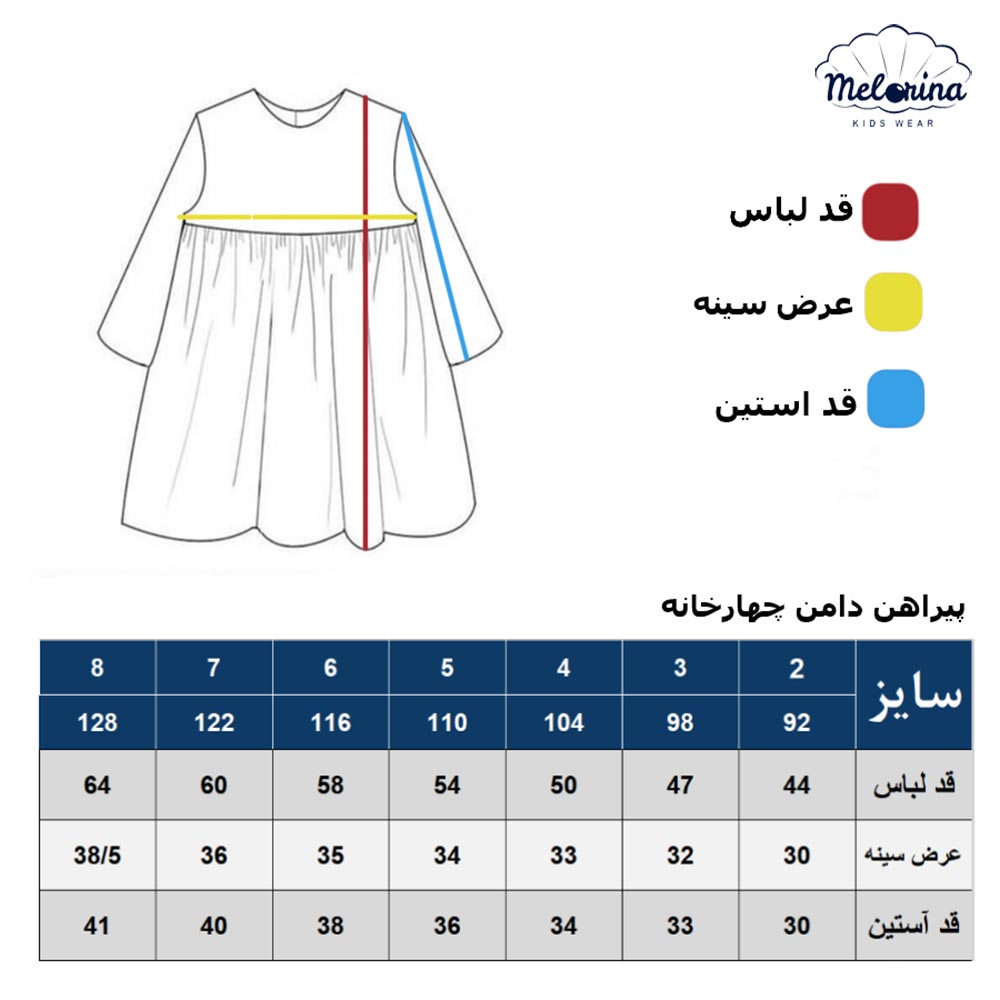 Melorina
KIDS WEAR

قد لباس

عرض سینه

قد استین

پیراهن دامن چهارخانه

| سایز | 2 | 3 | 4 | 5 | 6 | 7 | 8 |
|---|---|---|---|---|---|---|---|
| | 92 | 98 | 104 | 110 | 116 | 122 | 128 |
| قد لباس | 44 | 47 | 50 | 54 | 58 | 60 | 64 |
| عرض سینه | 30 | 32 | 33 | 34 | 35 | 36 | 38/5 |
| قد آستین | 30 | 33 | 34 | 36 | 38 | 40 | 41 |